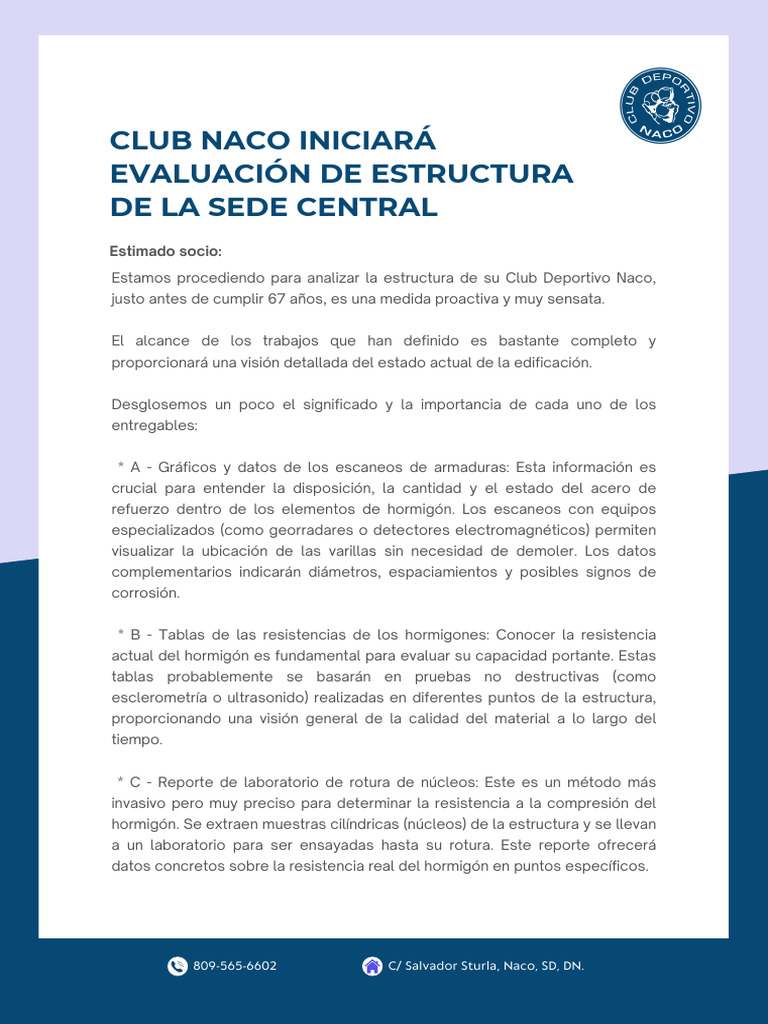 CLUB DEPORTIVO NACO

CLUB NACO INICIARÁ EVALUACIÓN DE ESTRUCTURA DE LA SEDE CENTRAL

Estimado socio:

Estamos procediendo para analizar la estructura de su Club Deportivo Naco, justo antes de cumplir 67 años, es una medida proactiva y muy sensata.

El alcance de los trabajos que han definido es bastante completo y proporcionará una visión detallada del estado actual de la edificación.

Desglosemos un poco el significado y la importancia de cada uno de los entregables:

* A - Gráficos y datos de los escaneos de armaduras: Esta información es crucial para entender la disposición, la cantidad y el estado del acero de refuerzo dentro de los elementos de hormigón. Los escaneos con equipos especializados (como georradares o detectores electromagnéticos) permiten visualizar la ubicación de las varillas sin necesidad de demoler. Los datos complementarios indicarán diámetros, espaciamientos y posibles signos de corrosión.

* B - Tablas de las resistencias de los hormigones: Conocer la resistencia actual del hormigón es fundamental para evaluar su capacidad portante. Estas tablas probablemente se basarán en pruebas no destructivas (como esclerometría o ultrasonido) realizadas en diferentes puntos de la estructura, proporcionando una visión general de la calidad del material a lo largo del tiempo.

* C - Reporte de laboratorio de rotura de núcleos: Este es un método más invasivo pero muy preciso para determinar la resistencia a la compresión del hormigón. Se extraen muestras cilíndricas (núcleos) de la estructura y se llevan a un laboratorio para ser ensayadas hasta su rotura. Este reporte ofrecerá datos concretos sobre la resistencia real del hormigón en puntos específicos.

809-565-6602

C/ Salvador Sturla, Naco, SD, DN.